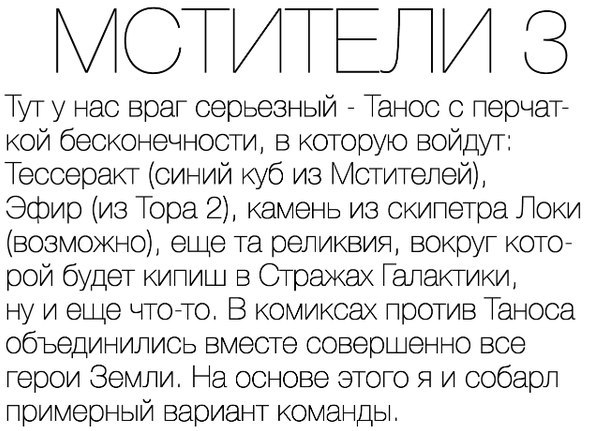 МСТИТЕЛИ 3

Тут у нас враг серьезный - Танос с перчаткой бесконечности, в которую войдут: Тессеракт (синий куб из Мстителей), Эфир (из Тора 2), камень из скипетра Локи (возможно), еще та реликвия, вокруг которой будет кипиш в Стражах Галактики, ну и еще что-то. В комиксах против Таноса объединились вместе совершенно все герои Земли. На основе этого я и собарл примерный вариант команды.